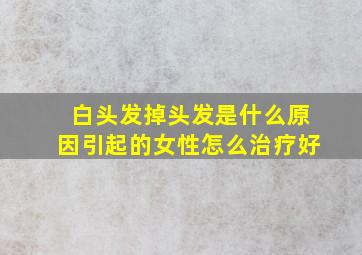 白头发掉头发是什么原因引起的女性怎么治疗好